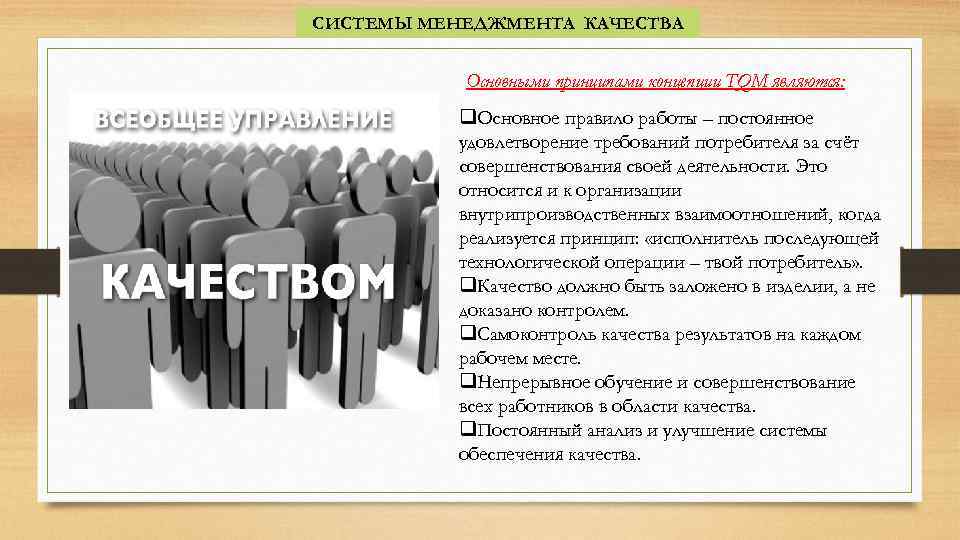 СИСТЕМЫ МЕНЕДЖМЕНТА КАЧЕСТВА

ВСЕОБЩЕЕ УПРАВЛЕНИЕ

КАЧЕСТВОМ

Основными принципами концепции TQM являются:

❑Основное правило работы – постоянное удовлетворение требований потребителя за счёт совершенствования своей деятельности. Это относится и к организации внутрипроизводственных взаимоотношений, когда реализуется принцип: «исполнитель последующей технологической операции – твой потребитель».
❑Качество должно быть заложено в изделии, а не доказано контролем.
❑Самоконтроль качества результатов на каждом рабочем месте.
❑Непрерывное обучение и совершенствование всех работников в области качества.
❑Постоянный анализ и улучшение системы обеспечения качества.